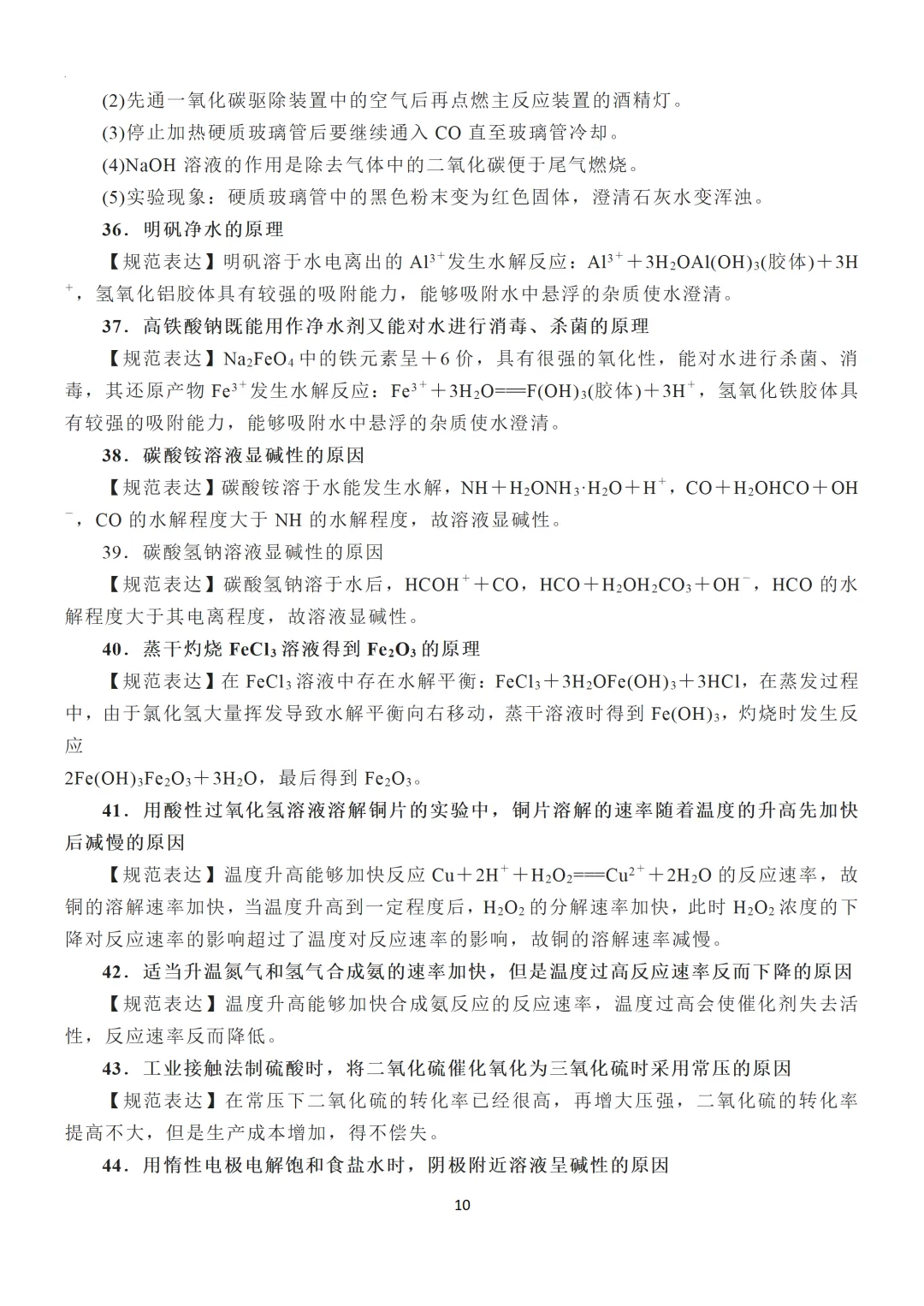 (2)先通一氧化碳驱除装置中的空气后再点燃主反应装置的酒精灯。

(3)停止加热硬质玻璃管后要继续通入 CO 直至玻璃管冷却。

(4)NaOH 溶液的作用是除去气体中的二氧化碳便于尾气燃烧。

(5)实验现象：硬质玻璃管中的黑色粉末变为红色固体，澄清石灰水变浑浊。

36．明矾净水的原理

【规范表达】明矾溶于水电离出的 $Al^{3+}$发生水解反应：$Al^{3+}+3H_2OAl(OH)_3$(胶体)$+3H^+$，氢氧化铝胶体具有较强的吸附能力，能够吸附水中悬浮的杂质使水澄清。

37．高铁酸钠既能用作净水剂又能对水进行消毒、杀菌的原理

【规范表达】$Na_2FeO_4$ 中的铁元素呈＋6 价，具有很强的氧化性，能对水进行杀菌、消毒，其还原产物 $Fe^{3+}$发生水解反应：$Fe^{3+}+3H_2O===F(OH)_3$(胶体)$+3H^+$，氢氧化铁胶体具有较强的吸附能力，能够吸附水中悬浮的杂质使水澄清。

38．碳酸铵溶液显碱性的原因

【规范表达】碳酸铵溶于水能发生水解，$NH+H_2ONH_3·H_2O+H^+$，$CO+H_2OHCO+OH^-$，CO 的水解程度大于 NH 的水解程度，故溶液显碱性。

39．碳酸氢钠溶液显碱性的原因

【规范表达】碳酸氢钠溶于水后，$HCOH^++CO$，$HCO+H_2OH_2CO_3+OH^-$，HCO 的水解程度大于其电离程度，故溶液显碱性。

40．蒸干灼烧 $FeCl_3$ 溶液得到 $Fe_2O_3$ 的原理

【规范表达】在 $FeCl_3$ 溶液中存在水解平衡：$FeCl_3+3H_2OFe(OH)_3+3HCl$，在蒸发过程中，由于氯化氢大量挥发导致水解平衡向右移动，蒸干溶液时得到 $Fe(OH)_3$，灼烧时发生反应
$2Fe(OH)_3Fe_2O_3+3H_2O$，最后得到 $Fe_2O_3$。

41．用酸性过氧化氢溶液溶解铜片的实验中，铜片溶解的速率随着温度的升高先加快后减慢的原因

【规范表达】温度升高能够加快反应 $Cu+2H^++H_2O_2===Cu^{2+}+2H_2O$ 的反应速率，故铜的溶解速率加快，当温度升高到一定程度后，$H_2O_2$ 的分解速率加快，此时 $H_2O_2$ 浓度的下降对反应速率的影响超过了温度对反应速率的影响，故铜的溶解速率减慢。

42．适当升温氮气和氢气合成氨的速率加快，但是温度过高反应速率反而下降的原因

【规范表达】温度升高能够加快合成氨反应的反应速率，温度过高会使催化剂失去活性，反应速率反而降低。

43．工业接触法制硫酸时，将二氧化硫催化氧化为三氧化硫时采用常压的原因

【规范表达】在常压下二氧化硫的转化率已经很高，再增大压强，二氧化硫的转化率提高不大，但是生产成本增加，得不偿失。

44．用惰性电极电解饱和食盐水时，阴极附近溶液呈碱性的原因

10